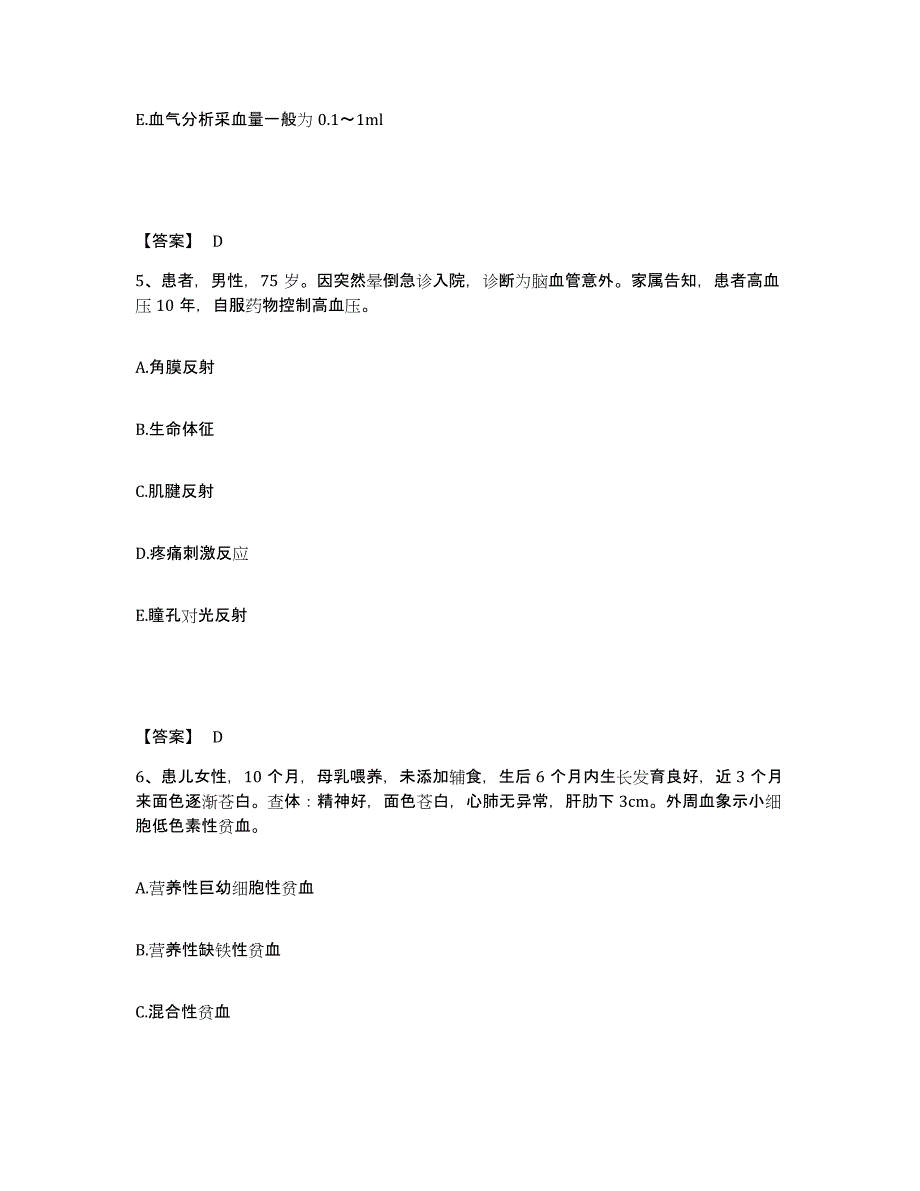 E.血气分析采血量一般为 0.1～1ml

【答案】 D

5、患者，男性，75 岁。因突然晕倒急诊入院，诊断为脑血管意外。家属告知，患者高血压 10 年，自服药物控制高血压。

A.角膜反射

B.生命体征

C.肌腱反射

D.疼痛刺激反应

E.瞳孔对光反射

【答案】 D

6、患儿女性，10 个月，母乳喂养，未添加辅食，生后 6 个月内生长发育良好，近 3 个月来面色逐渐苍白。查体：精神好，面色苍白，心肺无异常，肝肋下 3cm。外周血象示小细胞低色素性贫血。

A.营养性巨幼细胞性贫血

B.营养性缺铁性贫血

C.混合性贫血